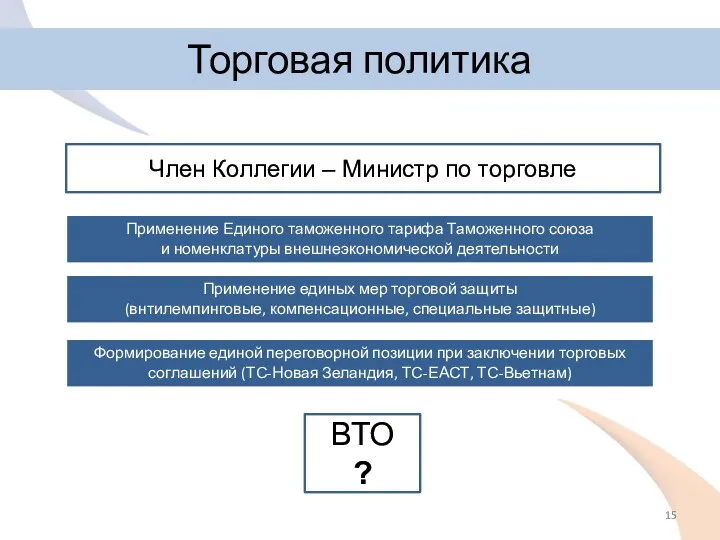 Торговая политика

Член Коллегии – Министр по торговле

Применение Единого таможенного тарифа Таможенного союза и номенклатуры внешнеэкономической деятельности

Применение единых мер торговой защиты (внтилемпинговые, компенсационные, специальные защитные)

Формирование единой переговорной позиции при заключении торговых соглашений (ТС-Новая Зеландия, ТС-ЕАСТ, ТС-Вьетнам)

ВТО
?

15